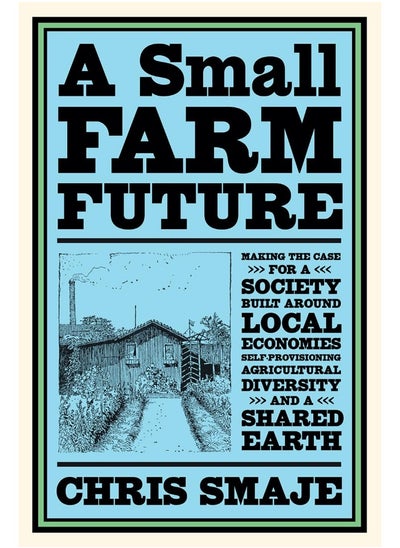 A Small FARM FUTURE

MAKING THE CASE
>>> FOR A <<<
SOCIETY
BUILT AROUND
LOCAL
ECONOMIES
SELF-PROVISIONING
AGRICULTURAL
DIVERSITY
>>> AND A <<<
SHARED
EARTH

CHRIS SMAJE